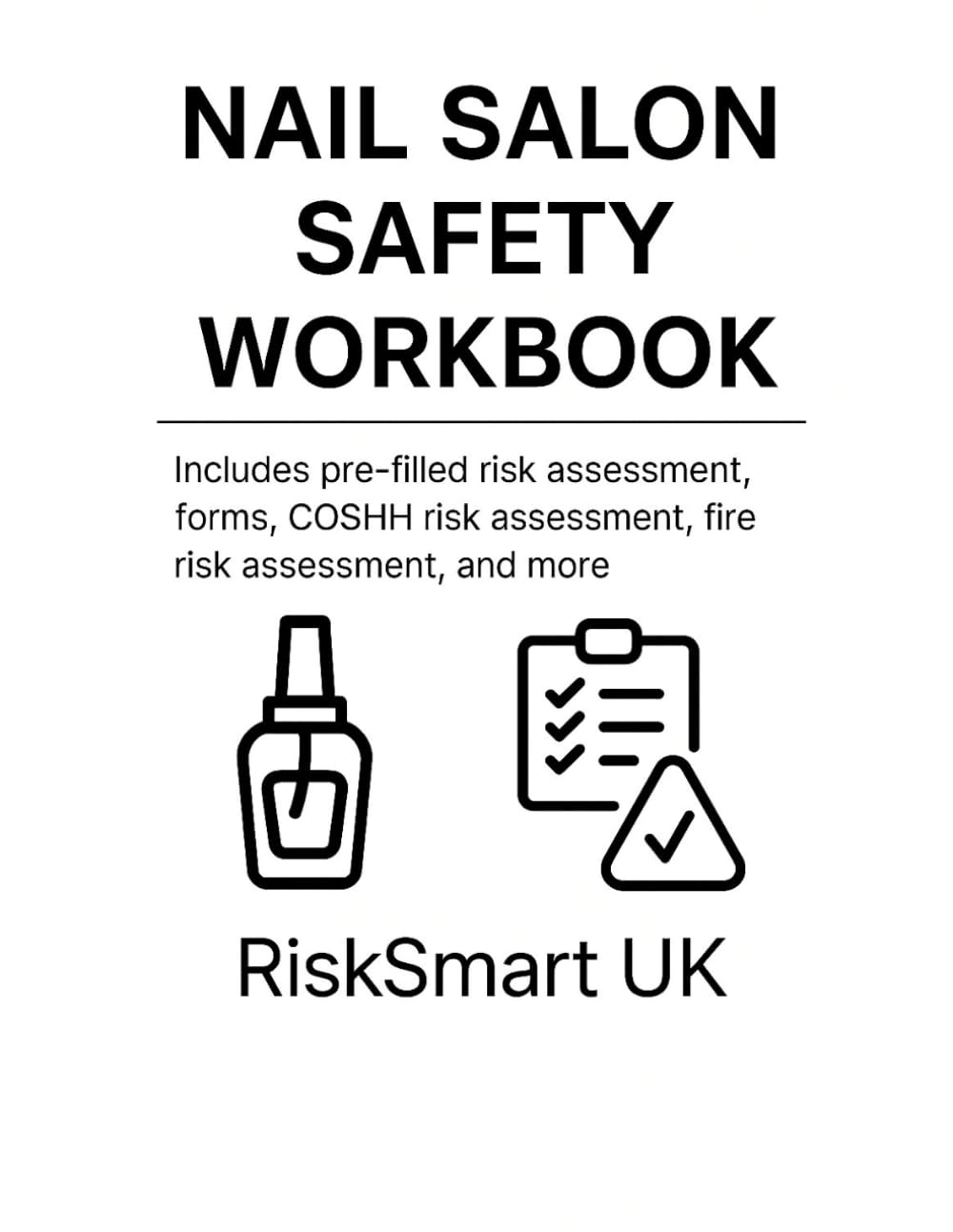 NAIL SALON SAFETY WORKBOOK

Includes pre-filled risk assessment, forms, COSHH risk assessment, fire risk assessment, and more

RiskSmart UK